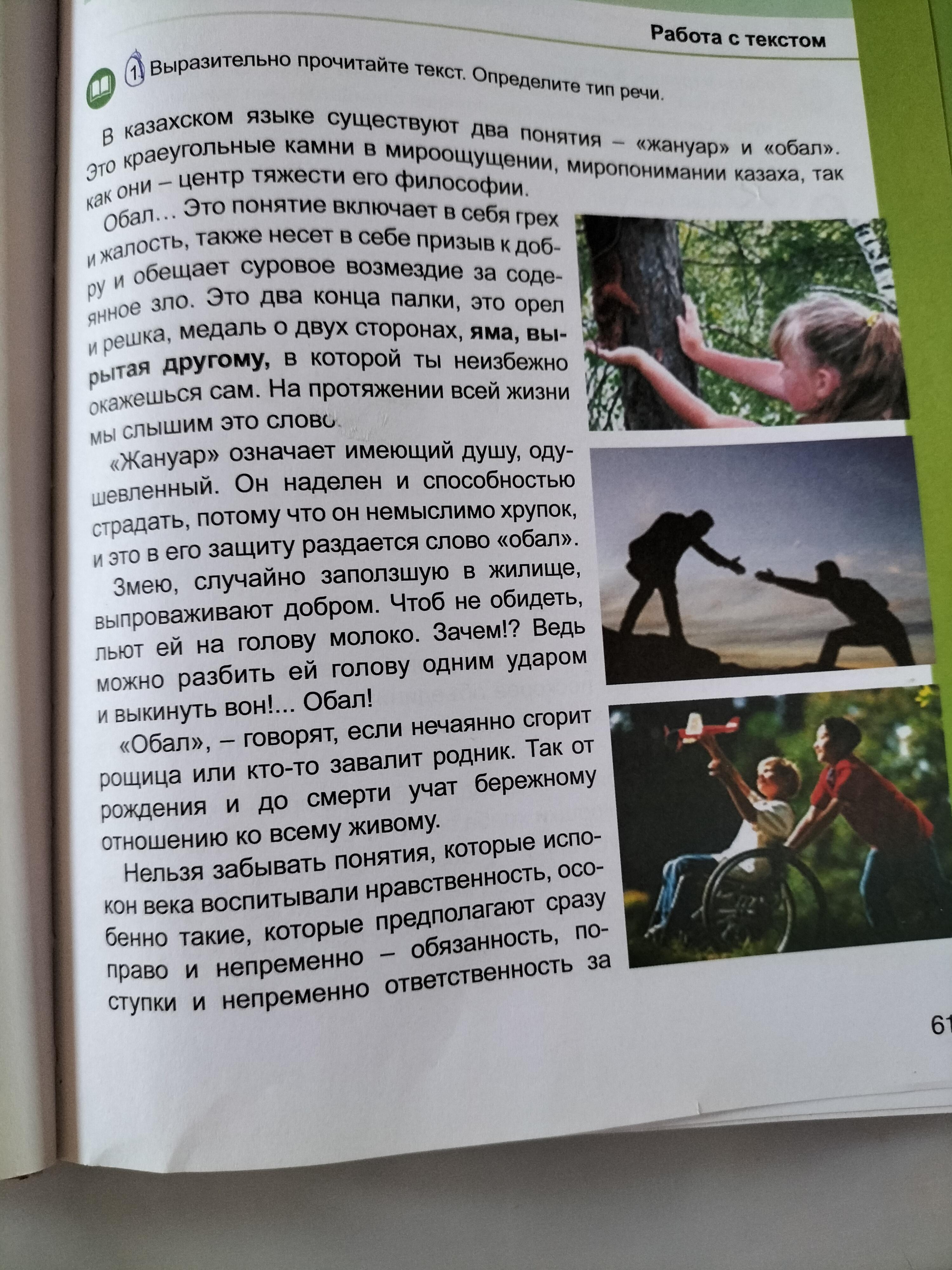 Работа с текстом

1. Выразительно прочитайте текст. Определите тип речи.

В казахском языке существуют два понятия – «жануар» и «обал». Это краеугольные камни в мироощущении, миропонимании казаха, так как они – центр тяжести его философии.

Обал... Это понятие включает в себя грех и жалость, также несет в себе призыв к добру и обещает суровое возмездие за содеянное зло. Это два конца палки, это орел и решка, медаль о двух сторонах, яма, вырытая другому, в которой ты неизбежно окажешься сам. На протяжении всей жизни мы слышим это слово.

«Жануар» означает имеющий душу, одушевленный. Он наделен и способностью страдать, потому что он немыслимо хрупок, и это в его защиту раздается слово «обал».

Змею, случайно заползшую в жилище, выпроваживают добром. Чтоб не обидеть, льют ей на голову молоко. Зачем!? Ведь можно разбить ей голову одним ударом и выкинуть вон!... Обал!

«Обал», – говорят, если нечаянно сгорит рощица или кто-то завалит родник. Так от рождения и до смерти учат бережному отношению ко всему живому.

Нельзя забывать понятия, которые испокон века воспитывали нравственность, особенно такие, которые предполагают сразу право и непременно – обязанность, поступки и непременно ответственность за

61